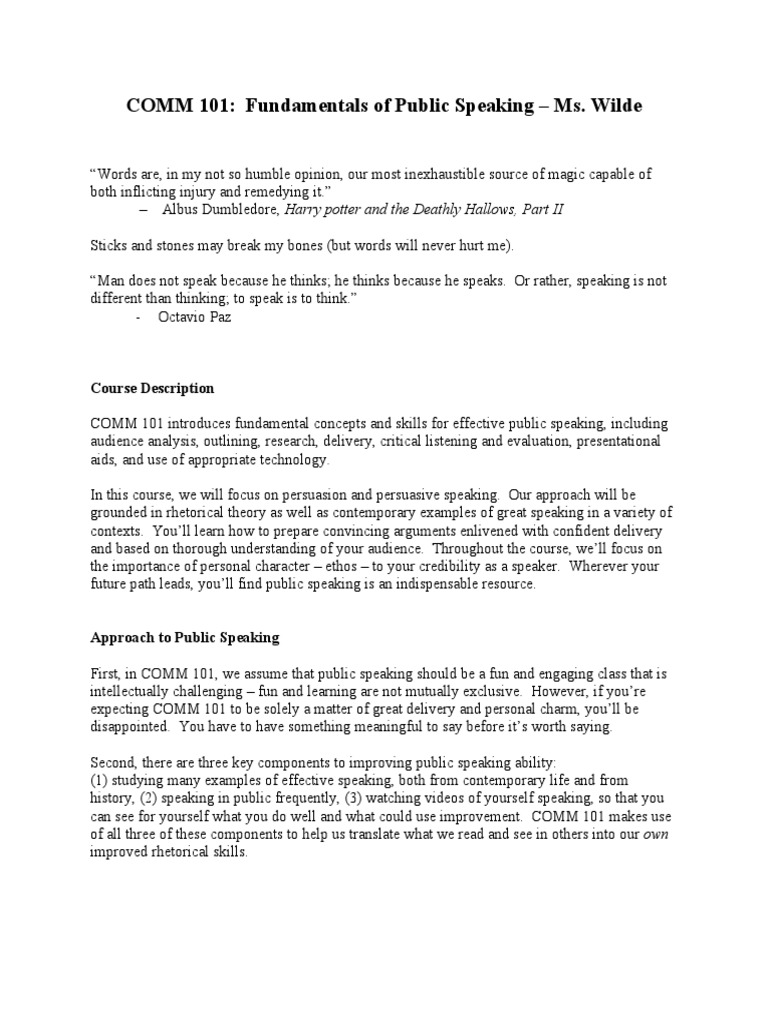 COMM 101: Fundamentals of Public Speaking – Ms. Wilde

"Words are, in my not so humble opinion, our most inexhaustible source of magic capable of both inflicting injury and remedying it."
– Albus Dumbledore, Harry potter and the Deathly Hallows, Part II

Sticks and stones may break my bones (but words will never hurt me).

"Man does not speak because he thinks; he thinks because he speaks. Or rather, speaking is not different than thinking; to speak is to think."
- Octavio Paz

Course Description

COMM 101 introduces fundamental concepts and skills for effective public speaking, including audience analysis, outlining, research, delivery, critical listening and evaluation, presentational aids, and use of appropriate technology.

In this course, we will focus on persuasion and persuasive speaking. Our approach will be grounded in rhetorical theory as well as contemporary examples of great speaking in a variety of contexts. You'll learn how to prepare convincing arguments enlivened with confident delivery and based on thorough understanding of your audience. Throughout the course, we'll focus on the importance of personal character – ethos – to your credibility as a speaker. Wherever your future path leads, you'll find public speaking is an indispensable resource.

Approach to Public Speaking

First, in COMM 101, we assume that public speaking should be a fun and engaging class that is intellectually challenging – fun and learning are not mutually exclusive. However, if you're expecting COMM 101 to be solely a matter of great delivery and personal charm, you'll be disappointed. You have to have something meaningful to say before it's worth saying.

Second, there are three key components to improving public speaking ability:
(1) studying many examples of effective speaking, both from contemporary life and from history, (2) speaking in public frequently, (3) watching videos of yourself speaking, so that you can see for yourself what you do well and what could use improvement. COMM 101 makes use of all three of these components to help us translate what we read and see in others into our own improved rhetorical skills.